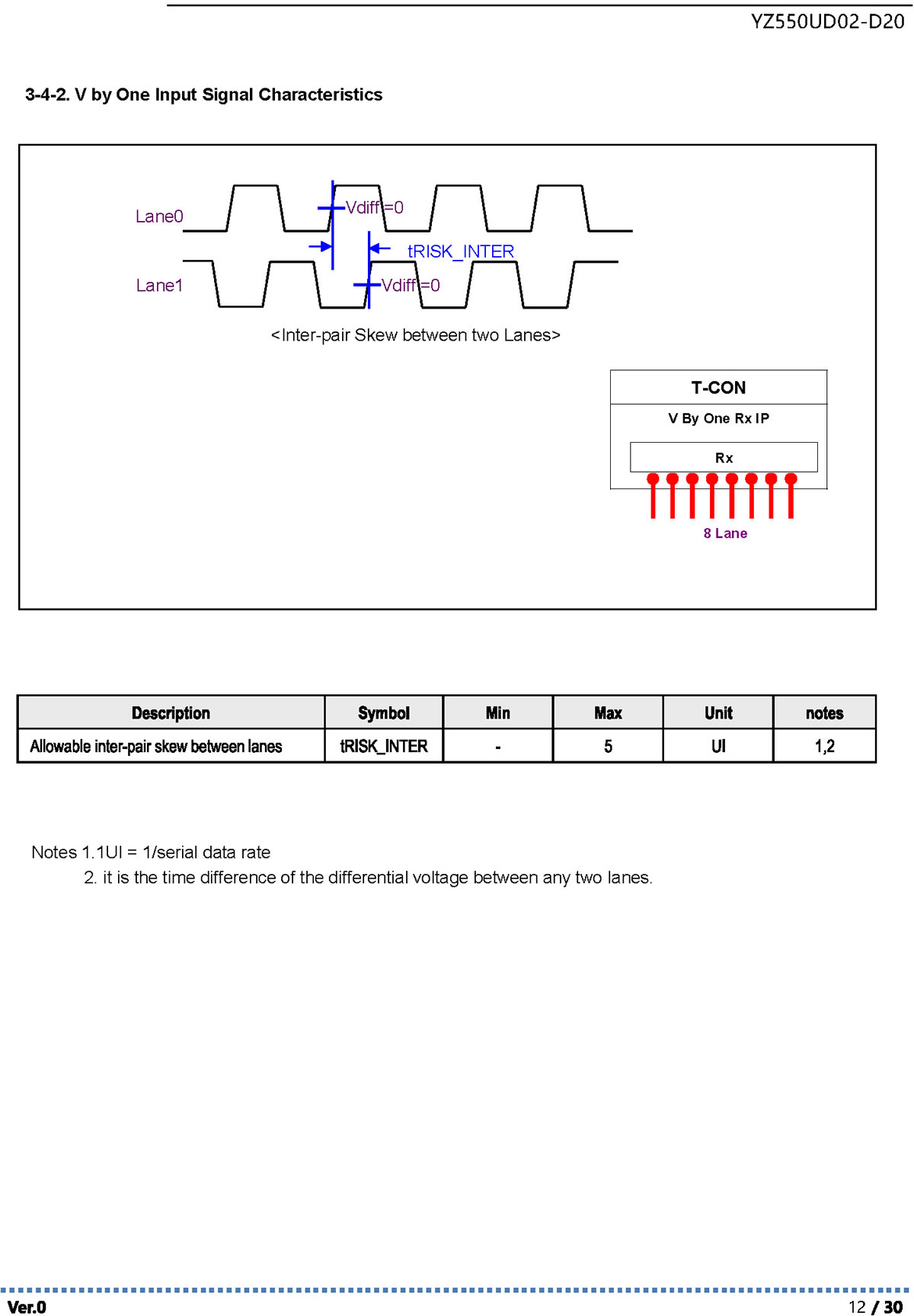 YZ550UD02-D20

3-4-2. V by One Input Signal Characteristics

Lane0

Vdiff=0

tRISK_INTER

Lane1

Vdiff=0

<Inter-pair Skew between two Lanes>

T-CON

V By One Rx IP

Rx

8 Lane

| Description | Symbol | Min | Max | Unit | notes |
|---|---|---|---|---|---|
| Allowable inter-pair skew between lanes | tRISK_INTER | - | 5 | UI | 1,2 |

Notes 1.1UI = 1/serial data rate
2. it is the time difference of the differential voltage between any two lanes.

Ver.0

12 / 30